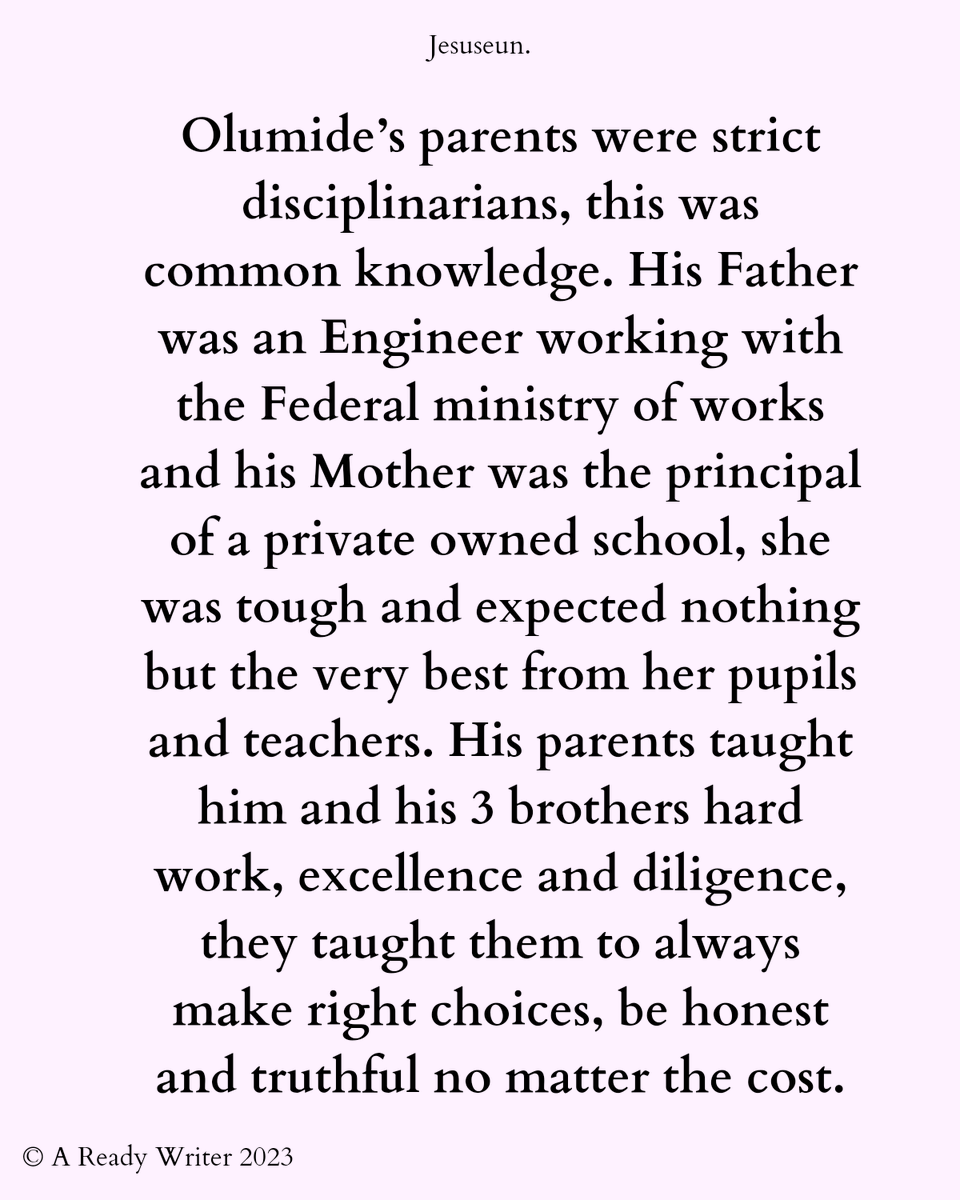 Jesuseun.

Olumide's parents were strict disciplinarians, this was common knowledge. His Father was an Engineer working with the Federal ministry of works and his Mother was the principal of a private owned school, she was tough and expected nothing but the very best from her pupils and teachers. His parents taught him and his 3 brothers hard work, excellence and diligence, they taught them to always make right choices, be honest and truthful no matter the cost.

© A Ready Writer 2023